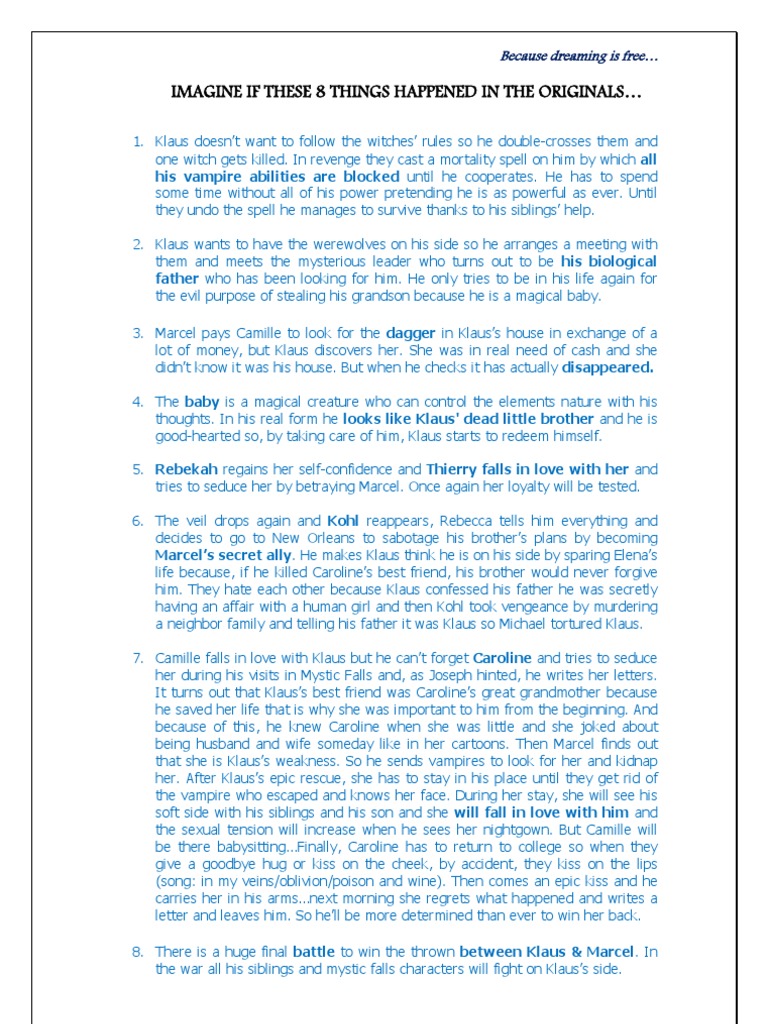 Because dreaming is free…

IMAGINE IF THESE 8 THINGS HAPPENED IN THE ORIGINALS…

1. Klaus doesn't want to follow the witches' rules so he double-crosses them and one witch gets killed. In revenge they cast a mortality spell on him by which all his vampire abilities are blocked until he cooperates. He has to spend some time without all of his power pretending he is as powerful as ever. Until they undo the spell he manages to survive thanks to his siblings' help.

2. Klaus wants to have the werewolves on his side so he arranges a meeting with them and meets the mysterious leader who turns out to be his biological father who has been looking for him. He only tries to be in his life again for the evil purpose of stealing his grandson because he is a magical baby.

3. Marcel pays Camille to look for the dagger in Klaus's house in exchange of a lot of money, but Klaus discovers her. She was in real need of cash and she didn't know it was his house. But when he checks it has actually disappeared.

4. The baby is a magical creature who can control the elements nature with his thoughts. In his real form he looks like Klaus' dead little brother and he is good-hearted so, by taking care of him, Klaus starts to redeem himself.

5. Rebekah regains her self-confidence and Thierry falls in love with her and tries to seduce her by betraying Marcel. Once again her loyalty will be tested.

6. The veil drops again and Kohl reappears, Rebecca tells him everything and decides to go to New Orleans to sabotage his brother's plans by becoming Marcel's secret ally. He makes Klaus think he is on his side by sparing Elena's life because, if he killed Caroline's best friend, his brother would never forgive him. They hate each other because Klaus confessed his father he was secretly having an affair with a human girl and then Kohl took vengeance by murdering a neighbor family and telling his father it was Klaus so Michael tortured Klaus.

7. Camille falls in love with Klaus but he can't forget Caroline and tries to seduce her during his visits in Mystic Falls and, as Joseph hinted, he writes her letters. It turns out that Klaus's best friend was Caroline's great grandmother because he saved her life that is why she was important to him from the beginning. And because of this, he knew Caroline when she was little and she joked about being husband and wife someday like in her cartoons. Then Marcel finds out that she is Klaus's weakness. So he sends vampires to look for her and kidnap her. After Klaus's epic rescue, she has to stay in his place until they get rid of the vampire who escaped and knows her face. During her stay, she will see his soft side with his siblings and his son and she will fall in love with him and the sexual tension will increase when he sees her nightgown. But Camille will be there babysitting...Finally, Caroline has to return to college so when they give a goodbye hug or kiss on the cheek, by accident, they kiss on the lips (song: in my veins/oblivion/poison and wine). Then comes an epic kiss and he carries her in his arms...next morning she regrets what happened and writes a letter and leaves him. So he'll be more determined than ever to win her back.

8. There is a huge final battle to win the thrown between Klaus & Marcel. In the war all his siblings and mystic falls characters will fight on Klaus's side.